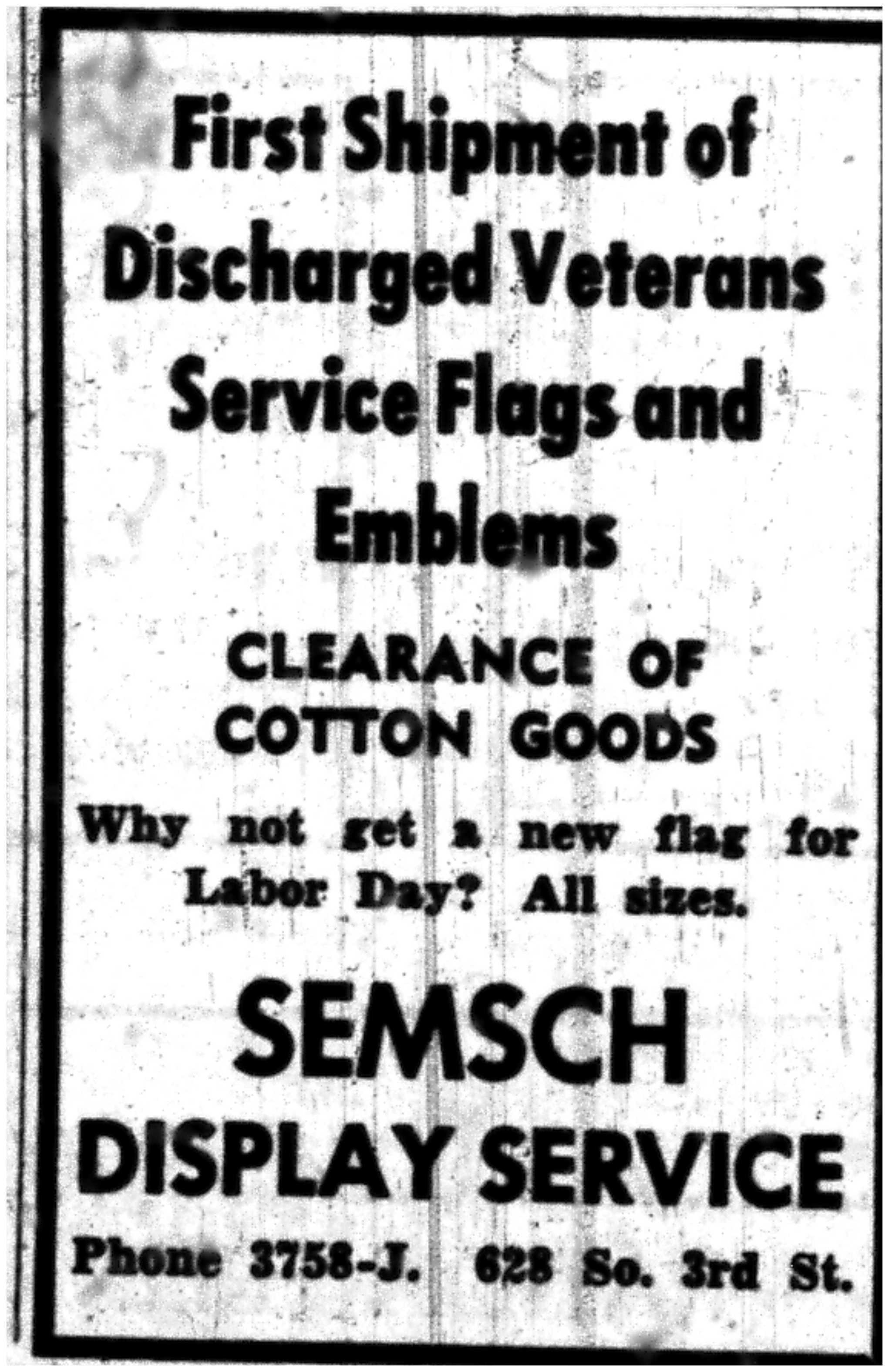 First Shipment of Discharged Veterans Service Flags and Emblems

CLEARANCE OF COTTON GOODS

Why not get a new flag for Labor Day? All sizes.

SEMSCH
DISPLAY SERVICE

Phone 3758-J.   628 So. 3rd St.